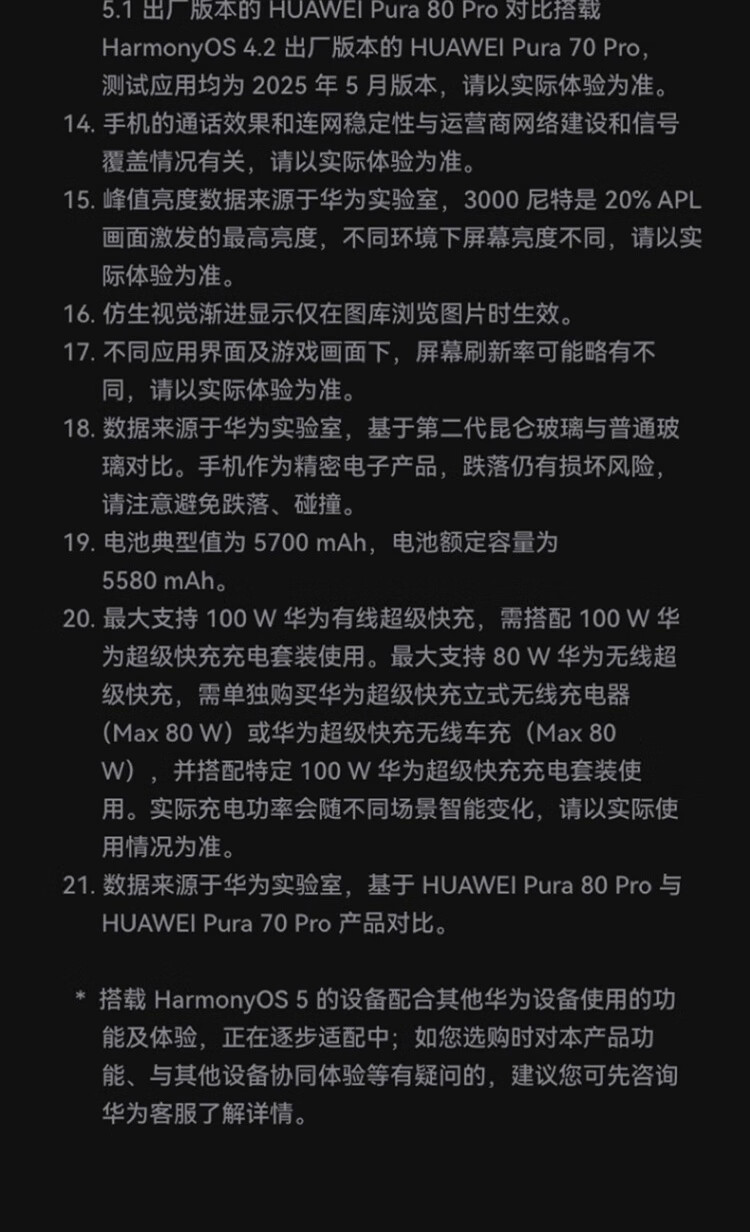 5.1出厂版本的HUAWEI Pura 80 Pro对比搭载HarmonyOS 4.2出厂版本的HUAWEI Pura 70 Pro，测试应用均为2025年5月版本，请以实际体验为准。

14.手机的通话效果和连网稳定性与运营商网络建设和信号覆盖情况有关，请以实际体验为准。

15.峰值亮度数据来源于华为实验室，3000尼特是20% APL画面激发的最高亮度，不同环境下屏幕亮度不同，请以实际体验为准。

16.仿生视觉渐进显示仅在图库浏览图片时生效。

17.不同应用界面及游戏画面下，屏幕刷新率可能略有不同，请以实际体验为准。

18.数据来源于华为实验室，基于第二代昆仑玻璃与普通玻璃对比。手机作为精密电子产品，跌落仍有损坏风险，请注意避免跌落、碰撞。

19.电池典型值为5700 mAh，电池额定容量为5580 mAh。

20.最大支持100 W华为有线超级快充，需搭配100 W华为超级快充充电套装使用。最大支持80 W华为无线超级快充，需单独购买华为超级快充立式无线充电器（Max 80 W）或华为超级快充无线车充（Max 80 W），并搭配特定100 W华为超级快充充电套装使用。实际充电功率会随不同场景智能变化，请以实际使用情况为准。

21.数据来源于华为实验室，基于HUAWEI Pura 80 Pro与HUAWEI Pura 70 Pro产品对比。

* 搭载HarmonyOS 5的设备配合其他华为设备使用的功能及体验，正在逐步适配中；如您选购时对本产品功能、与其他设备协同体验等有疑问的，建议您可先咨询华为客服了解详情。